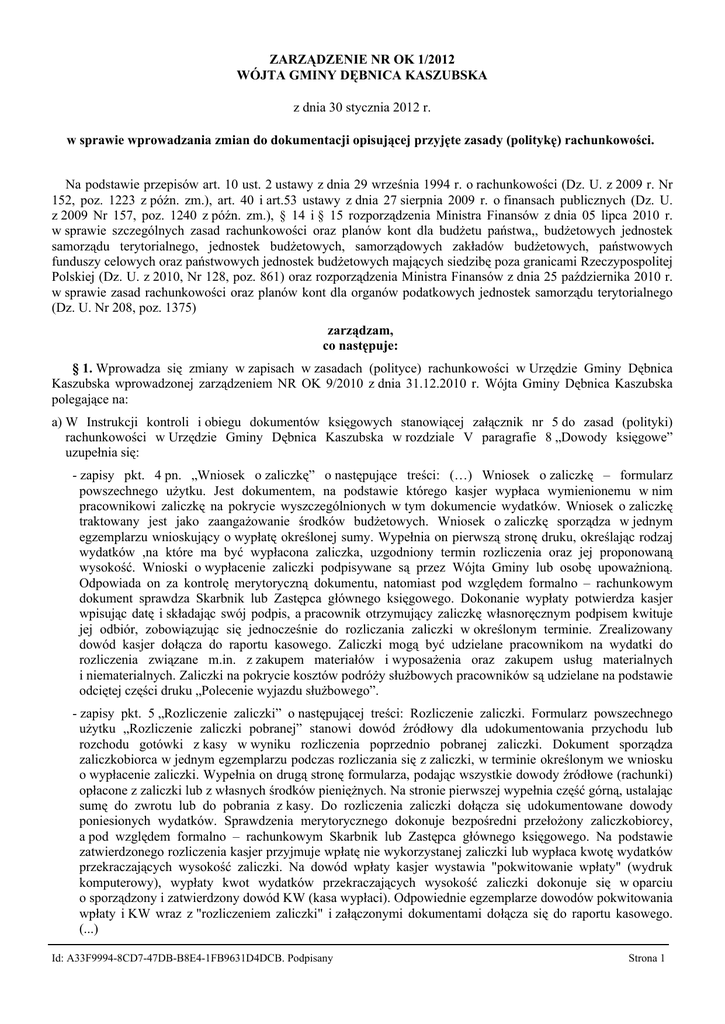 ZARZĄDZENIE NR OK 1/2012
WÓJTA GMINY DĘBNICA KASZUBSKA

z dnia 30 stycznia 2012 r.

w sprawie wprowadzania zmian do dokumentacji opisującej przyjęte zasady (politykę) rachunkowości.

Na podstawie przepisów art. 10 ust. 2 ustawy z dnia 29 września 1994 r. o rachunkowości (Dz. U. z 2009 r. Nr 152, poz. 1223 z późn. zm.), art. 40 i art.53 ustawy z dnia 27 sierpnia 2009 r. o finansach publicznych (Dz. U. z 2009 Nr 157, poz. 1240 z późn. zm.), § 14 i § 15 rozporządzenia Ministra Finansów z dnia 05 lipca 2010 r. w sprawie szczególnych zasad rachunkowości oraz planów kont dla budżetu państwa,, budżetowych jednostek samorządu terytorialnego, jednostek budżetowych, samorządowych zakładów budżetowych, państwowych funduszy celowych oraz państwowych jednostek budżetowych mających siedzibę poza granicami Rzeczypospolitej Polskiej (Dz. U. z 2010, Nr 128, poz. 861) oraz rozporządzenia Ministra Finansów z dnia 25 października 2010 r. w sprawie zasad rachunkowości oraz planów kont dla organów podatkowych jednostek samorządu terytorialnego (Dz. U. Nr 208, poz. 1375)

zarządzam,
co następuje:

§ 1. Wprowadza się zmiany w zapisach w zasadach (polityce) rachunkowości w Urzędzie Gminy Dębnica Kaszubska wprowadzonej zarządzeniem NR OK 9/2010 z dnia 31.12.2010 r. Wójta Gminy Dębnica Kaszubska polegające na:

a) W Instrukcji kontroli i obiegu dokumentów księgowych stanowiącej załącznik nr 5 do zasad (polityki) rachunkowości w Urzędzie Gminy Dębnica Kaszubska w rozdziale V paragrafie 8 „Dowody księgowe” uzupełnia się:

- zapisy pkt. 4 pn. „Wniosek o zaliczkę” o następujące treści: (…) Wniosek o zaliczkę – formularz powszechnego użytku. Jest dokumentem, na podstawie którego kasjer wypłaca wymienionemu w nim pracownikowi zaliczkę na pokrycie wyszczególnionych w tym dokumencie wydatków. Wniosek o zaliczkę traktowany jest jako zaangażowanie środków budżetowych. Wniosek o zaliczkę sporządza w jednym egzemplarzu wnioskujący o wypłatę określonej sumy. Wypełnia on pierwszą stronę druku, określając rodzaj wydatków ,na które ma być wypłacona zaliczka, uzgodniony termin rozliczenia oraz jej proponowaną wysokość. Wnioski o wypłacenie zaliczki podpisywane są przez Wójta Gminy lub osobę upoważnioną. Odpowiada on za kontrolę merytoryczną dokumentu, natomiast pod względem formalno – rachunkowym dokument sprawdza Skarbnik lub Zastępca głównego księgowego. Dokonanie wypłaty potwierdza kasjer wpisując datę i składając swój podpis, a pracownik otrzymujący zaliczkę własnoręcznym podpisem kwituje jej odbiór, zobowiązując się jednocześnie do rozliczania zaliczki w określonym terminie. Zrealizowany dowód kasjer dołącza do raportu kasowego. Zaliczki mogą być udzielane pracownikom na wydatki do rozliczenia związane m.in. z zakupem materiałów i wyposażenia oraz zakupem usług materialnych i niematerialnych. Zaliczki na pokrycie kosztów podróży służbowych pracowników są udzielane na podstawie odciętej części druku „Polecenie wyjazdu służbowego”.

- zapisy pkt. 5 „Rozliczenie zaliczki” o następującej treści: Rozliczenie zaliczki. Formularz powszechnego użytku „Rozliczenie zaliczki pobranej” stanowi dowód źródłowy dla udokumentowania przychodu lub rozchodu gotówki z kasy w wyniku rozliczenia poprzednio pobranej zaliczki. Dokument sporządza zaliczkobiorca w jednym egzemplarzu podczas rozliczania się z zaliczki, w terminie określonym we wniosku o wypłacenie zaliczki. Wypełnia on drugą stronę formularza, podając wszystkie dowody źródłowe (rachunki) opłacone z zaliczki lub z własnych środków pieniężnych. Na stronie pierwszej wypełnia część górną, ustalając sumę do zwrotu lub do pobrania z kasy. Do rozliczenia zaliczki dołącza się udokumentowane dowody poniesionych wydatków. Sprawdzenia merytorycznego dokonuje bezpośredni przełożony zaliczkobiorcy, a pod względem formalno – rachunkowym Skarbnik lub Zastępca głównego księgowego. Na podstawie zatwierdzonego rozliczenia kasjer przyjmuje wpłatę nie wykorzystanej zaliczki lub wypłaca kwotę wydatków przekraczających wysokość zaliczki. Na dowód wpłaty kasjer wystawia "pokwitowanie wpłaty" (wydruk komputerowy), wypłaty kwot wydatków przekraczających wysokość zaliczki dokonuje się w oparciu o sporządzony i zatwierdzony dowód KW (kasa wypłaci). Odpowiednie egzemplarze dowodów pokwitowania wpłaty i KW wraz z "rozliczeniem zaliczki" i załączonymi dokumentami dołącza się do raportu kasowego. (...)

Id: A33F9994-8CD7-47DB-B8E4-1FB9631D4DCB. Podpisany
Strona 1